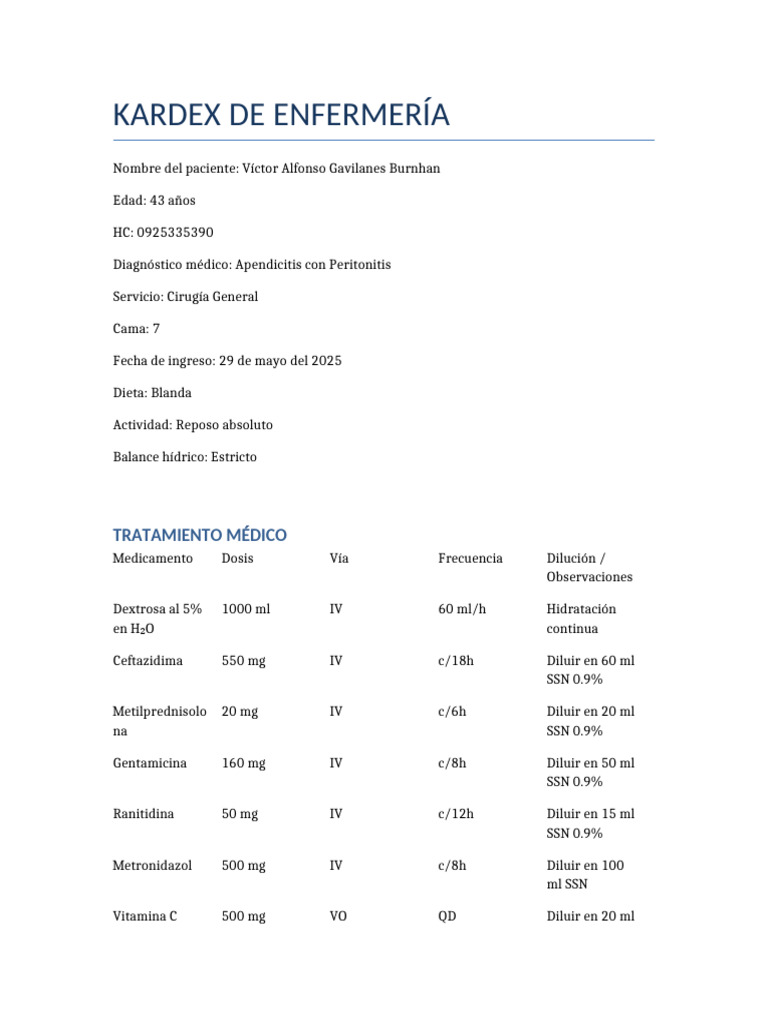 KARDEX DE ENFERMERÍA

Nombre del paciente: Víctor Alfonso Gavilanes Burnhan

Edad: 43 años

HC: 0925335390

Diagnóstico médico: Apendicitis con Peritonitis

Servicio: Cirugía General

Cama: 7

Fecha de ingreso: 29 de mayo del 2025

Dieta: Blanda

Actividad: Reposo absoluto

Balance hídrico: Estricto

TRATAMIENTO MÉDICO

| Medicamento | Dosis | Vía | Frecuencia | Dilución / Observaciones |
|---|---|---|---|---|
| Dextrosa al 5% en $H_2O$ | 1000 ml | IV | 60 ml/h | Hidratación continua |
| Ceftazidima | 550 mg | IV | c/18h | Diluir en 60 ml SSN 0.9% |
| Metilprednisolona | 20 mg | IV | c/6h | Diluir en 20 ml SSN 0.9% |
| Gentamicina | 160 mg | IV | c/8h | Diluir en 50 ml SSN 0.9% |
| Ranitidina | 50 mg | IV | c/12h | Diluir en 15 ml SSN 0.9% |
| Metronidazol | 500 mg | IV | c/8h | Diluir en 100 ml SSN |
| Vitamina C | 500 mg | VO | QD | Diluir en 20 ml |